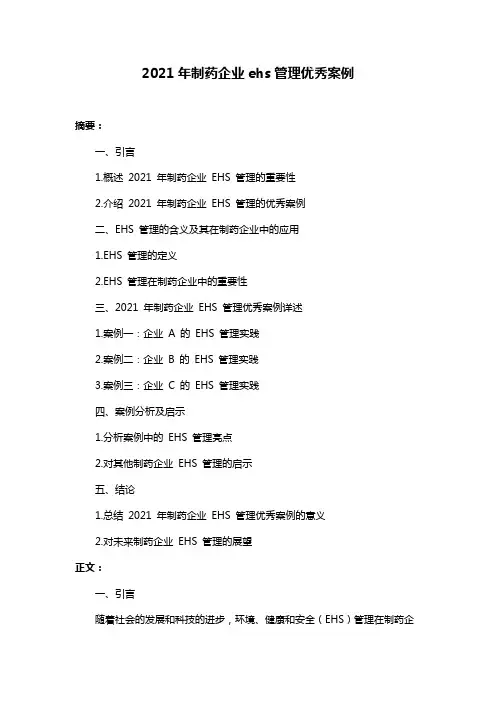 2021 年制药企业 ehs 管理优秀案例

摘要：

一、引言

1.概述 2021 年制药企业 EHS 管理的重要性

2.介绍 2021 年制药企业 EHS 管理的优秀案例

二、EHS 管理的含义及其在制药企业中的应用

1.EHS 管理的定义

2.EHS 管理在制药企业中的重要性

三、2021 年制药企业 EHS 管理优秀案例详述

1.案例一：企业 A 的 EHS 管理实践

2.案例二：企业 B 的 EHS 管理实践

3.案例三：企业 C 的 EHS 管理实践

四、案例分析及启示

1.分析案例中的 EHS 管理亮点

2.对其他制药企业 EHS 管理的启示

五、结论

1.总结 2021 年制药企业 EHS 管理优秀案例的意义

2.对未来制药企业 EHS 管理的展望

正文：

一、引言

随着社会的发展和科技的进步，环境、健康和安全（EHS）管理在制药企